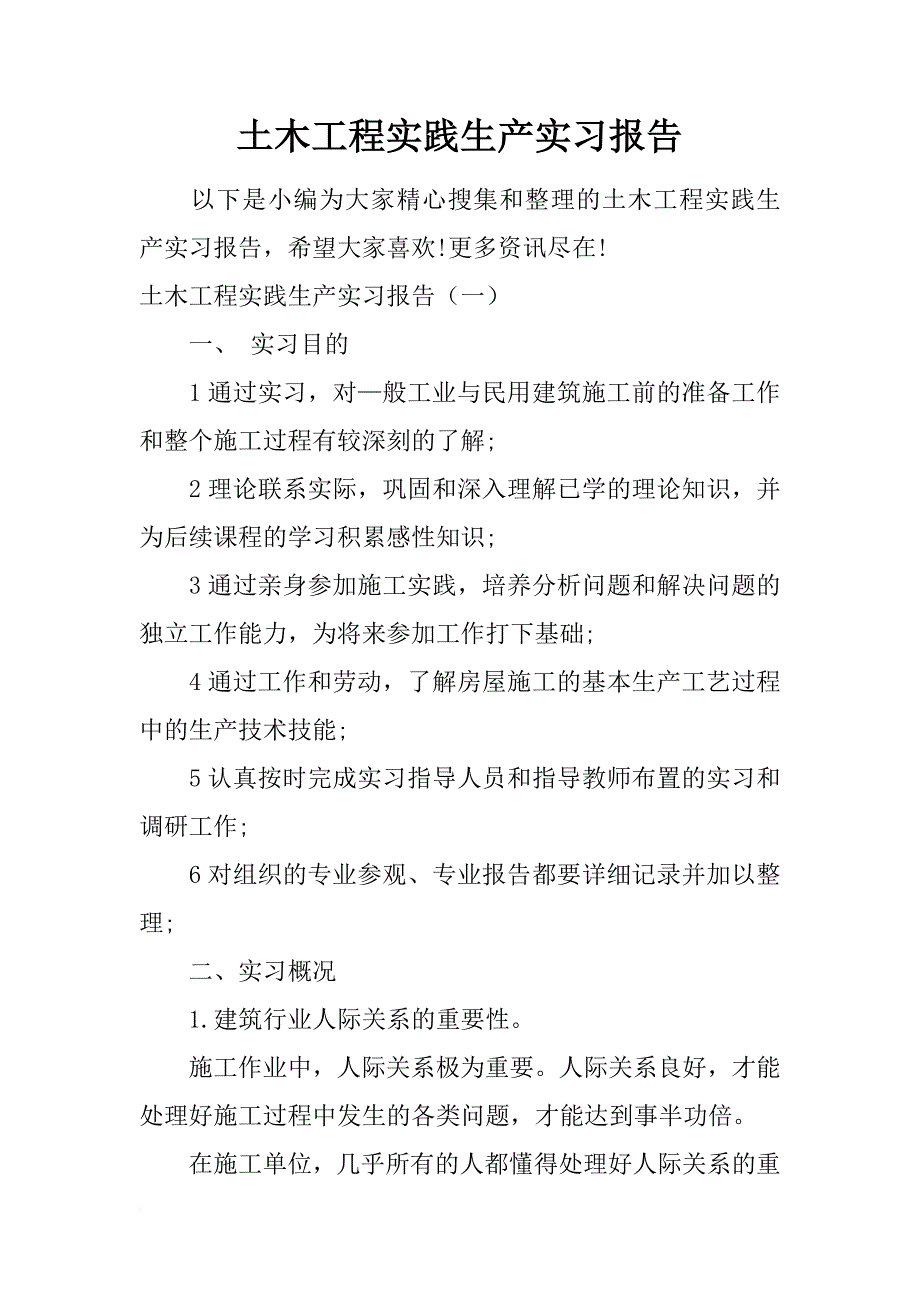 土木工程实践生产实习报告

以下是小编为大家精心搜集和整理的土木工程实践生产实习报告，希望大家喜欢!更多资讯尽在!

土木工程实践生产实习报告（一）

一、 实习目的

1 通过实习，对一般工业与民用建筑施工前的准备工作和整个施工过程有较深刻的了解;

2 理论联系实际，巩固和深入理解已学的理论知识，并为后续课程的学习积累感性知识;

3 通过亲身参加施工实践，培养分析问题和解决问题的独立工作能力，为将来参加工作打下基础;

4 通过工作和劳动，了解房屋施工的基本生产工艺过程中的生产技术技能;

5 认真按时完成实习指导人员和指导教师布置的实习和调研工作;

6 对组织的专业参观、专业报告都要详细记录并加以整理;

二、实习概况

1.建筑行业人际关系的重要性。

施工作业中，人际关系极为重要。人际关系良好，才能处理好施工过程中发生的各类问题，才能达到事半功倍。

在施工单位，几乎所有的人都懂得处理好人际关系的重